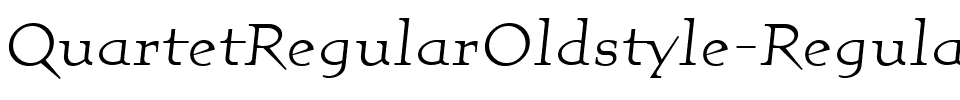 QuartetRegularOldstyle-Regula